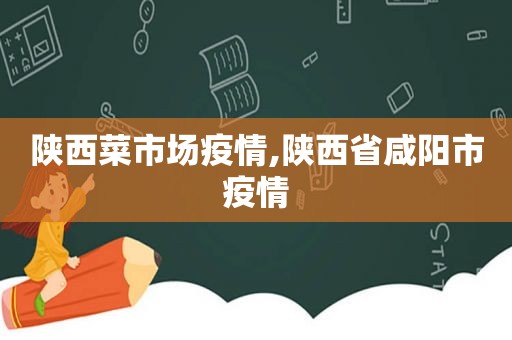 陕西菜市场疫情,陕西省咸阳市疫情

STAT